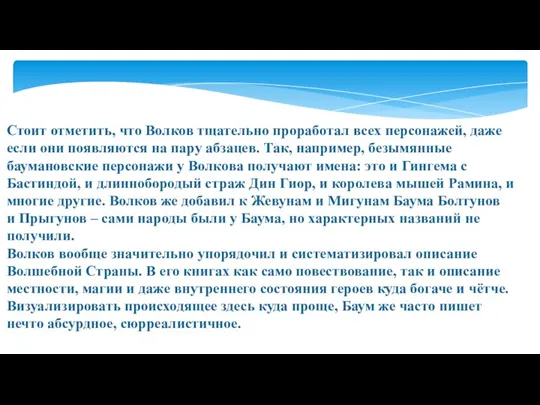 Стоит отметить, что Волков тщательно проработал всех персонажей, даже если они появляются на пару абзацев. Так, например, безымянные баумановские персонажи у Волкова получают имена: это и Гингема с Бастиндой, и длиннобородый страж Дин Гиор, и королева мышей Рамина, и многие другие. Волков же добавил к Жевунам и Мигунам Баума Болтунов и Прыгунов – сами народы были у Баума, но характерных названий не получили.
Волков вообще значительно упорядочил и систематизировал описание Волшебной Страны. В его книгах как само повествование, так и описание местности, магии и даже внутреннего состояния героев куда богаче и чётче. Визуализировать происходящее здесь куда проще, Баум же часто пишет нечто абсурдное, сюрреалистичное.